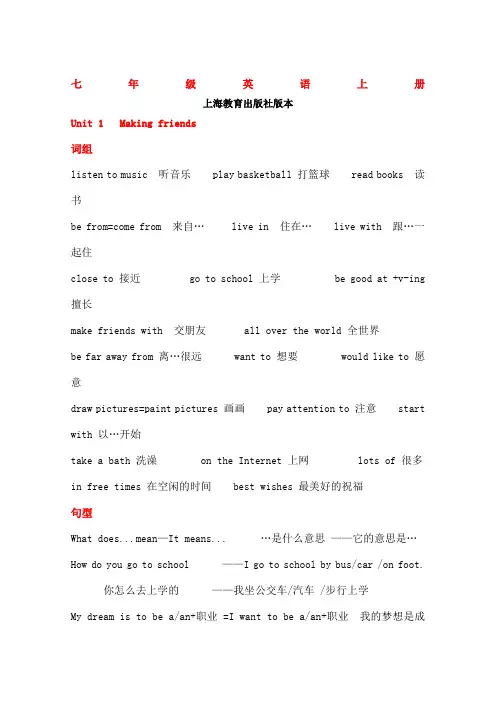 七 年 级 英 语 上 册

上海教育出版社版本

Unit 1 Making friends

词组

listen to music 听音乐 play basketball 打篮球 read books 读书

be from=come from 来自… live in 住在… live with 跟…一起住

close to 接近 go to school 上学 be good at +v-ing 擅长

make friends with 交朋友 all over the world 全世界

be far away from 离…很远 want to 想要 would like to 愿意

draw pictures=paint pictures 画画 pay attention to 注意 start with 以…开始

take a bath 洗澡 on the Internet 上网 lots of 很多

in free times 在空闲的时间 best wishes 最美好的祝福

句型

What does...mean—It means... …是什么意思 ——它的意思是…

How do you go to school ——I go to school by bus/car /on foot.

你怎么去上学的 ——我坐公交车/汽车 /步行上学

My dream is to be a/an+职业 =I want to be a/an+职业 我的梦想是成